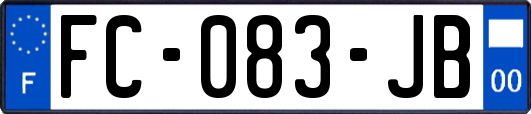 F

FC-083-JB

00